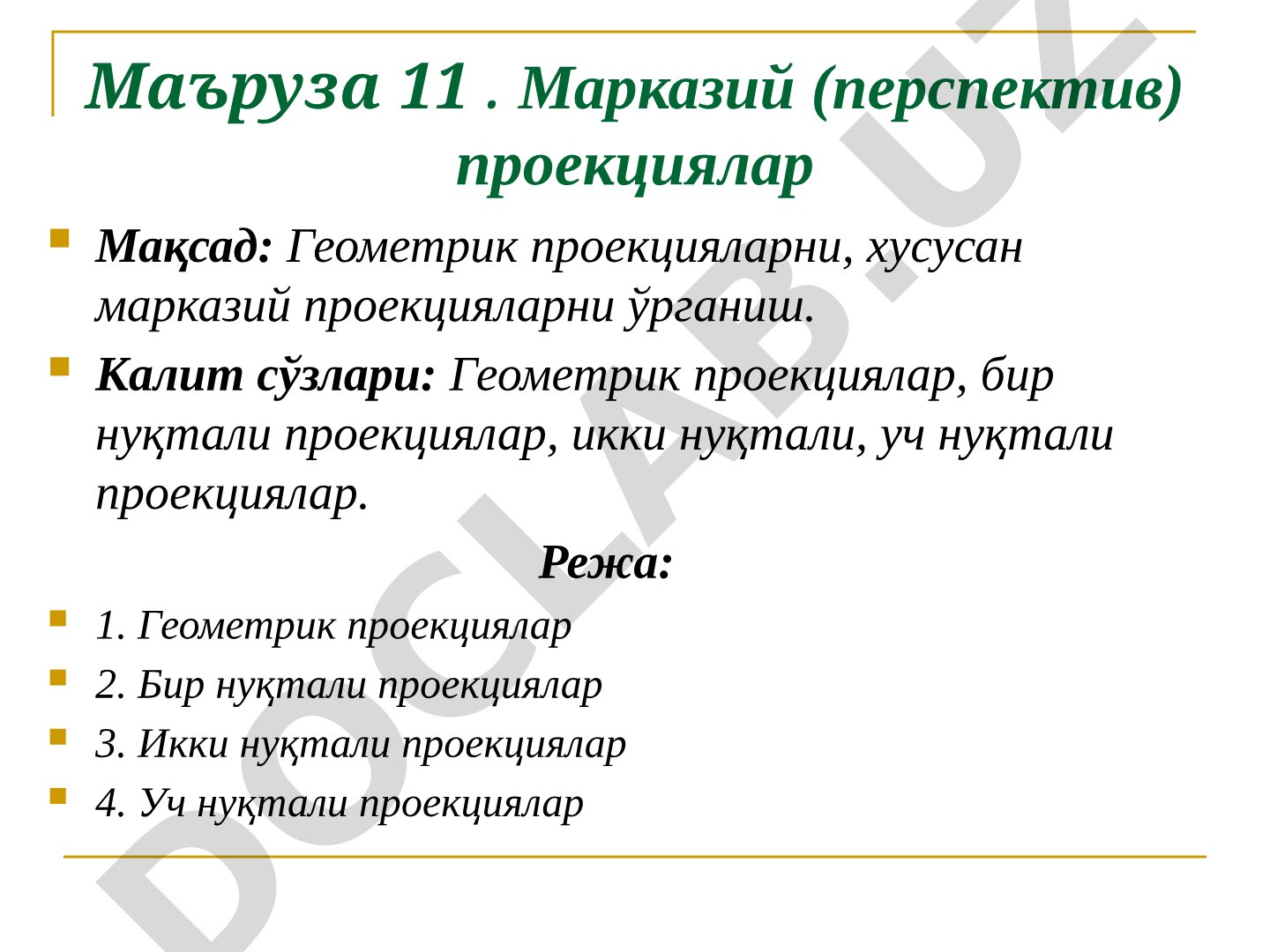 Маъруза 11 . Марказий (перспектив) проекциялар

Мақсад: Геометрик проекцияларни, хусусан марказий проекцияларни ўрганиш.

Калит сўзлари: Геометрик проекциялар, бир нуқтали проекциялар, икки нуқтали, уч нуқтали проекциялар.

Режа:

1. Геометрик проекциялар
2. Бир нуқтали проекциялар
3. Икки нуқтали проекциялар
4. Уч нуқтали проекциялар

DOCLAB.UZ